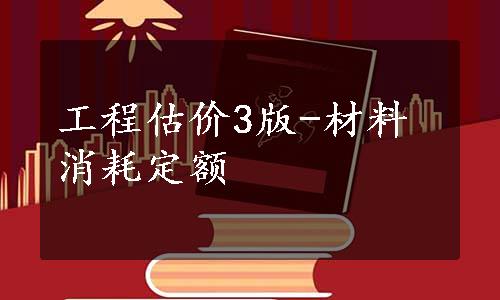 工程估价3版-材料消耗定额